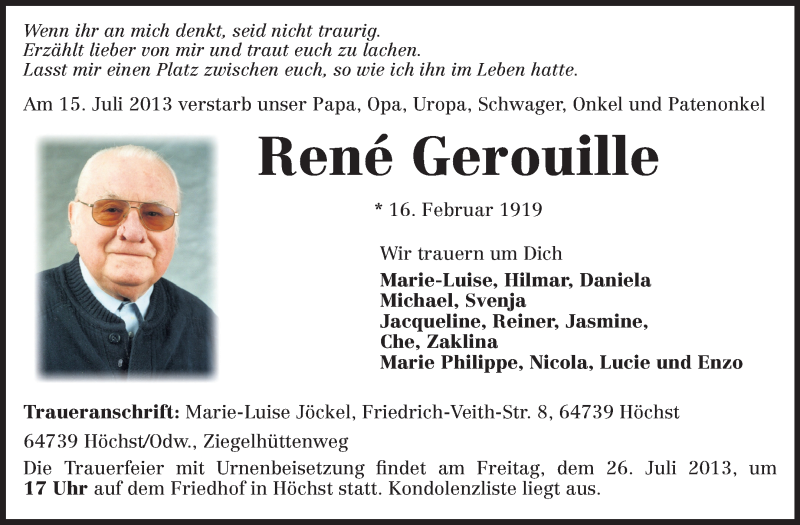 Wenn ihr an mich denkt, seid nicht traurig.
Erzählt lieber von mir und traut euch zu lachen.
Lasst mir einen Platz zwischen euch, so wie ich ihn im Leben hatte.

Am 15. Juli 2013 verstarb unser Papa, Opa, Uropa, Schwager, Onkel und Patenonkel

René Gerouille

* 16. Februar 1919

Wir trauern um Dich
Marie-Luise, Hilmar, Daniela
Michael, Svenja
Jacqueline, Reiner, Jasmine,
Che, Zaklina
Marie Philippe, Nicola, Lucie und Enzo

Traueranschrift: Marie-Luise Jöckel, Friedrich-Veith-Str. 8, 64739 Höchst

64739 Höchst/Odw., Ziegelhüttenweg

Die Trauerfeier mit Urnenbeisetzung findet am Freitag, dem 26. Juli 2013, um 17 Uhr auf dem Friedhof in Höchst statt. Kondolenzliste liegt aus.